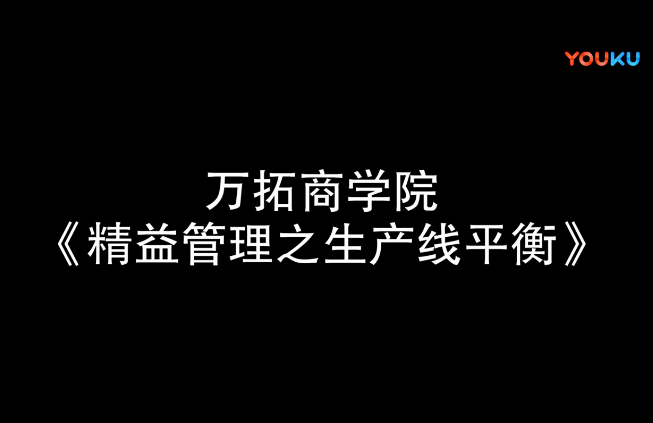 YOUKU

万拓商学院
《精益管理之生产线平衡》